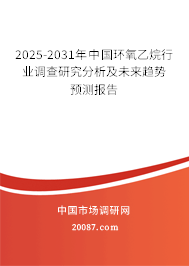 2025-2031年中国环氧乙烷行业调查研究分析及未来趋势预测报告

中国市场调研网

20087.com